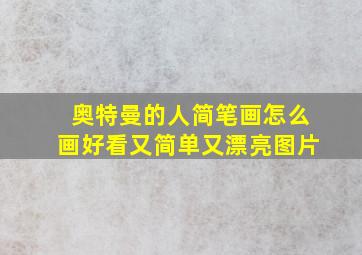 奥特曼的人简笔画怎么画好看又简单又漂亮图片